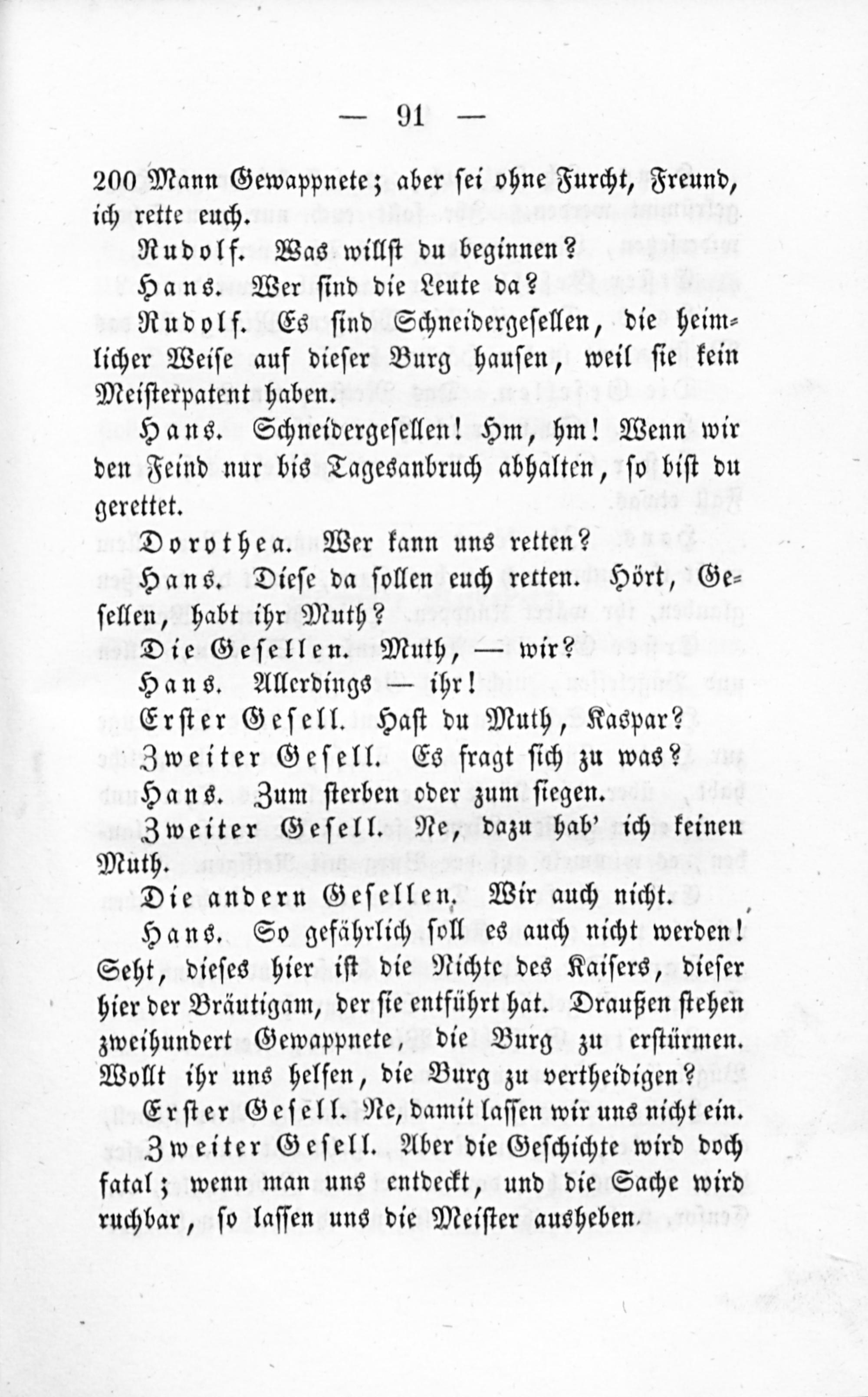 — 91 —

200 Mann Gewappnete; aber sei ohne Furcht, Freund, ich rette euch.

Rudolf. Was willst du beginnen?

Hans. Wer sind die Leute da?

Rudolf. Es sind Schneidergesellen, die heimlicher Weise auf dieser Burg hausen, weil sie kein Meisterpatent haben.

Hans. Schneidergesellen! Hm, hm! Wenn wir den Feind nur bis Tagesanbruch abhalten, so bist du gerettet.

Dorothea. Wer kann uns retten?

Hans. Diese da sollen euch retten. Hört, Gesellen, habt ihr Muth?

Die Gesellen. Muth, — wir?

Hans. Allerdings — ihr!

Erster Gesell. Hast du Muth, Kaspar?

Zweiter Gesell. Es fragt sich zu was?

Hans. Zum sterben oder zum siegen.

Zweiter Gesell. Ne, dazu hab' ich keinen Muth.

Die andern Gesellen. Wir auch nicht.

Hans. So gefährlich soll es auch nicht werden! Seht, dieses hier ist die Nichte des Kaisers, dieser hier der Bräutigam, der sie entführt hat. Draußen stehen zweihundert Gewappnete, die Burg zu erstürmen. Wollt ihr uns helfen, die Burg zu vertheidigen?

Erster Gesell. Ne, damit lassen wir uns nicht ein.

Zweiter Gesell. Aber die Geschichte wird doch fatal; wenn man uns entdeckt, und die Sache wird ruchbar, so lassen uns die Meister ausheben.